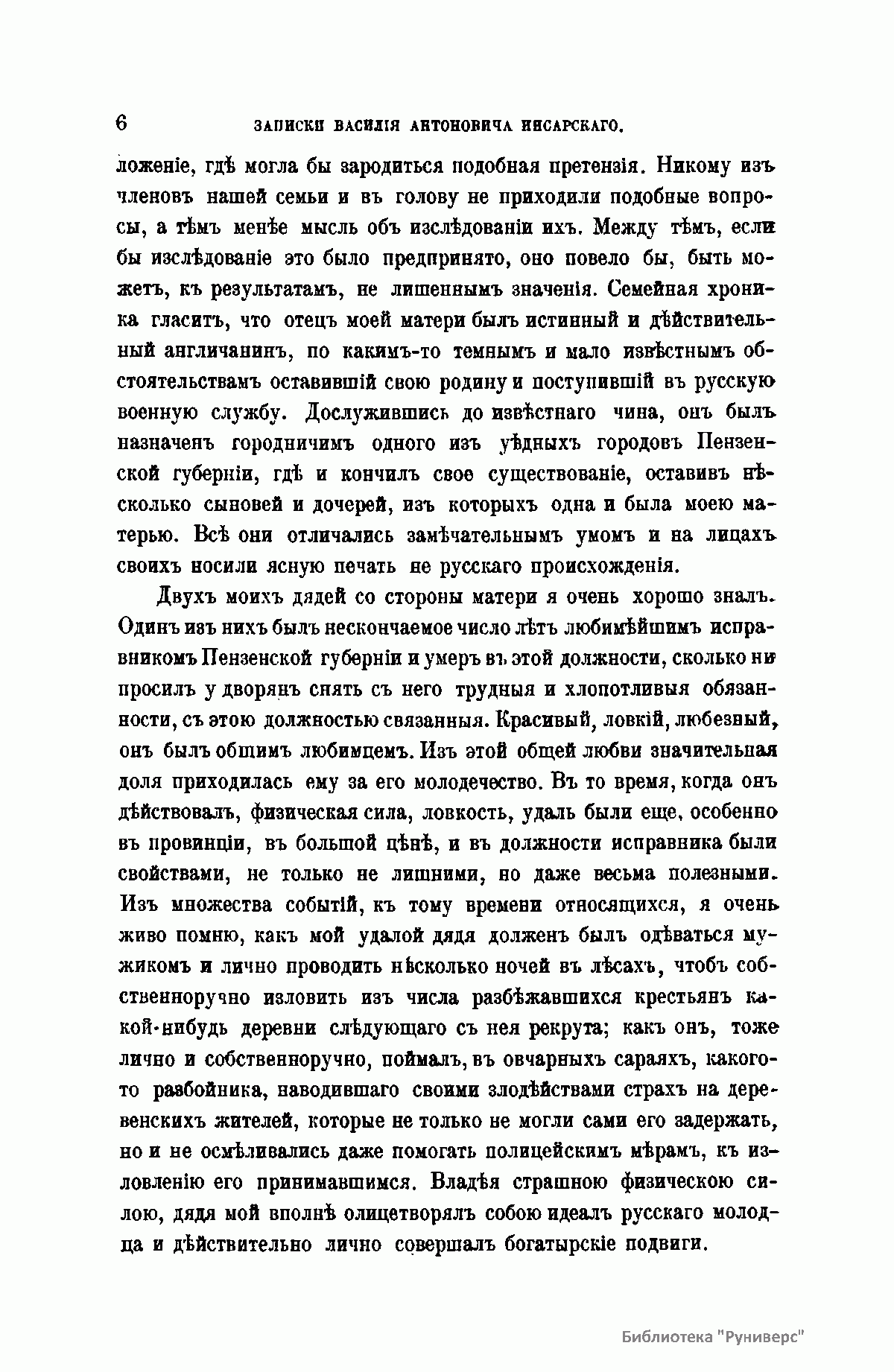 6 ЗАПИСКИ ВАСИЛІЯ АНТОНОВИЧА ИНСАРСКАГО.

ложеніе, гдѣ могла бы зародиться подобная претензія. Никому изъ членовъ нашей семьи и въ голову не приходили подобные вопросы, а тѣмъ менѣе мысль объ изслѣдованіи ихъ. Между тѣмъ, если бы изслѣдованіе это было предпринято, оно повело бы, быть можетъ, къ результатамъ, не лишеннымъ значенія. Семейная хроника гласитъ, что отецъ моей матери былъ истинный и дѣйствительный англичанинъ, по какимъ-то темнымъ и мало извѣстнымъ обстоятельствамъ оставившій свою родину и поступившій въ русскую военную службу. Дослужившись до извѣстнаго чина, онъ былъ назначенъ городничимъ одного изъ уѣдныхъ городовъ Пензенской губерніи, гдѣ и кончилъ свое существованіе, оставивъ нѣсколько сыновей и дочерей, изъ которыхъ одна и была моею матерью. Всѣ они отличались замѣчательнымъ умомъ и на лицахъ своихъ носили ясную печать не русскаго происхожденія.

Двухъ моихъ дядей со стороны матери я очень хорошо зналъ. Одинъ изъ нихъ былъ нескончаемое число лѣтъ любимѣйшимъ исправникомъ Пензенской губерніи и умеръ въ этой должности, сколько ни просилъ у дворянъ снять съ него трудныя и хлопотливыя обязанности, съ этою должностью связанныя. Красивый, ловкій, любезный, онъ былъ общимъ любимцемъ. Изъ этой общей любви значительная доля приходилась ему за его молодечество. Въ то время, когда онъ дѣйствовалъ, физическая сила, ловкость, удаль были еще, особенно въ провинціи, въ большой цѣнѣ, и въ должности исправника были свойствами, не только не лишними, но даже весьма полезными. Изъ множества событій, къ тому времени относящихся, я очень живо помню, какъ мой удалой дядя долженъ былъ одѣваться мужикомъ и лично проводить нѣсколько ночей въ лѣсахъ, чтобъ собственноручно изловить изъ числа разбѣжавшихся крестьянъ какой-нибудь деревни слѣдующаго съ нея рекрута; какъ онъ, тоже лично и собственноручно, поймалъ, въ овчарныхъ сараяхъ, какого-то разбойника, наводившаго своими злодѣйствами страхъ на деревенскихъ жителей, которые не только не могли сами его задержать, но и не осмѣливались даже помогать полицейскимъ мѣрамъ, къ изловленію его принимавшимся. Владѣя страшною физическою силою, дядя мой вполнѣ олицетворялъ собою идеалъ русскаго молодца и дѣйствительно лично совершалъ богатырскіе подвиги.

Библиотека "Руниверс"